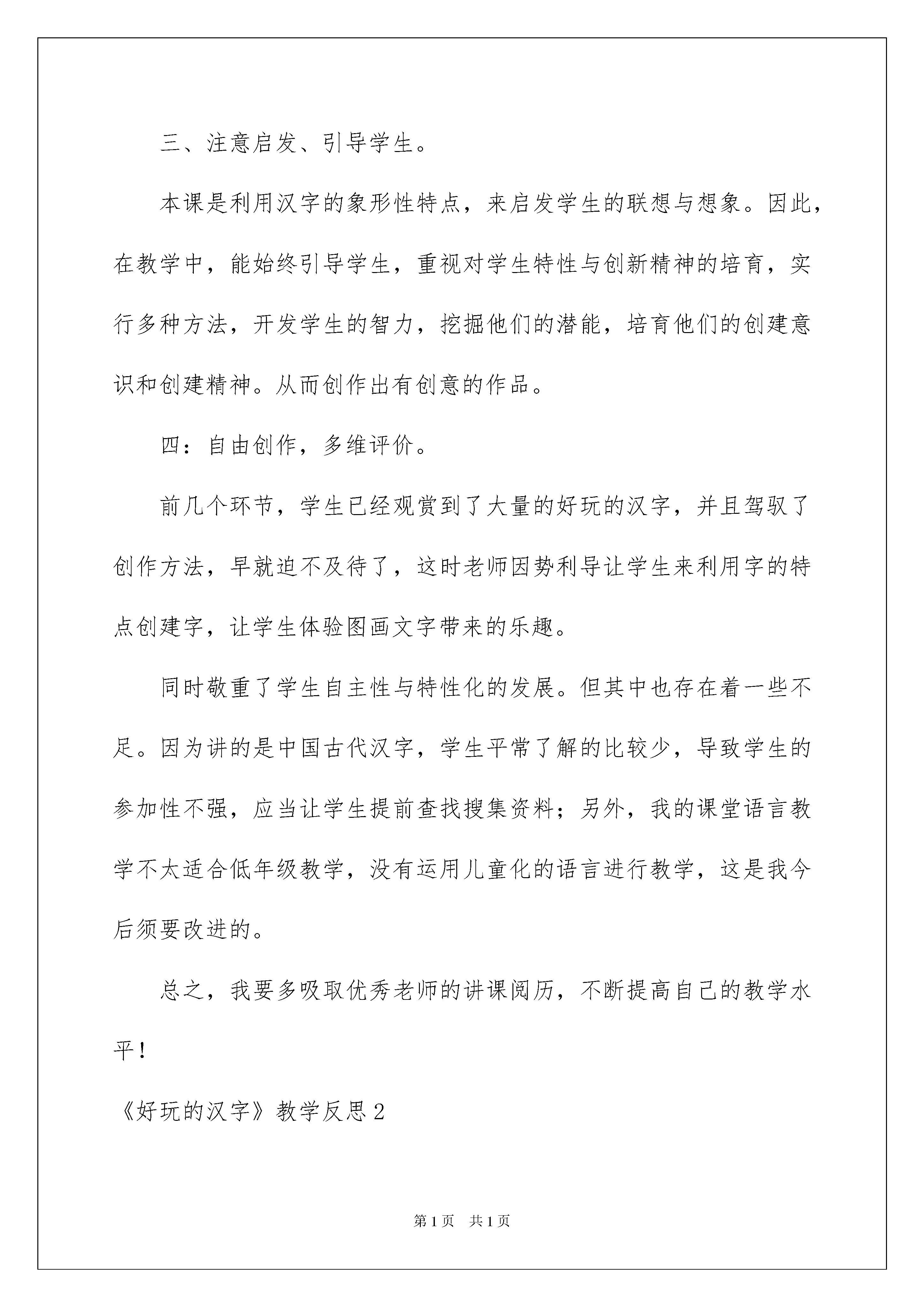 三、注意启发、引导学生。

本课是利用汉字的象形性特点，来启发学生的联想与想象。因此，在教学中，能始终引导学生，重视对学生特性与创新精神的培育，实行多种方法，开发学生的智力，挖掘他们的潜能，培育他们的创建意识和创建精神。从而创作出有创意的作品。

四：自由创作，多维评价。

前几个环节，学生已经观赏到了大量的好玩的汉字，并且驾驭了创作方法，早就迫不及待了，这时老师因势利导让学生来利用字的特点创建字，让学生体验图画文字带来的乐趣。

同时敬重了学生自主性与特性化的发展。但其中也存在着一些不足。因为讲的是中国古代汉字，学生平常了解的比较少，导致学生的参加性不强，应当让学生提前查找搜集资料；另外，我的课堂语言教学不太适合低年级教学，没有运用儿童化的语言进行教学，这是我今后须要改进的。

总之，我要多吸取优秀老师的讲课阅历，不断提高自己的教学水平！

《好玩的汉字》教学反思2

第1页　共1页